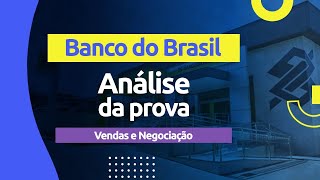 Banco do Brasil

Análise da prova

Vendas e Negociação